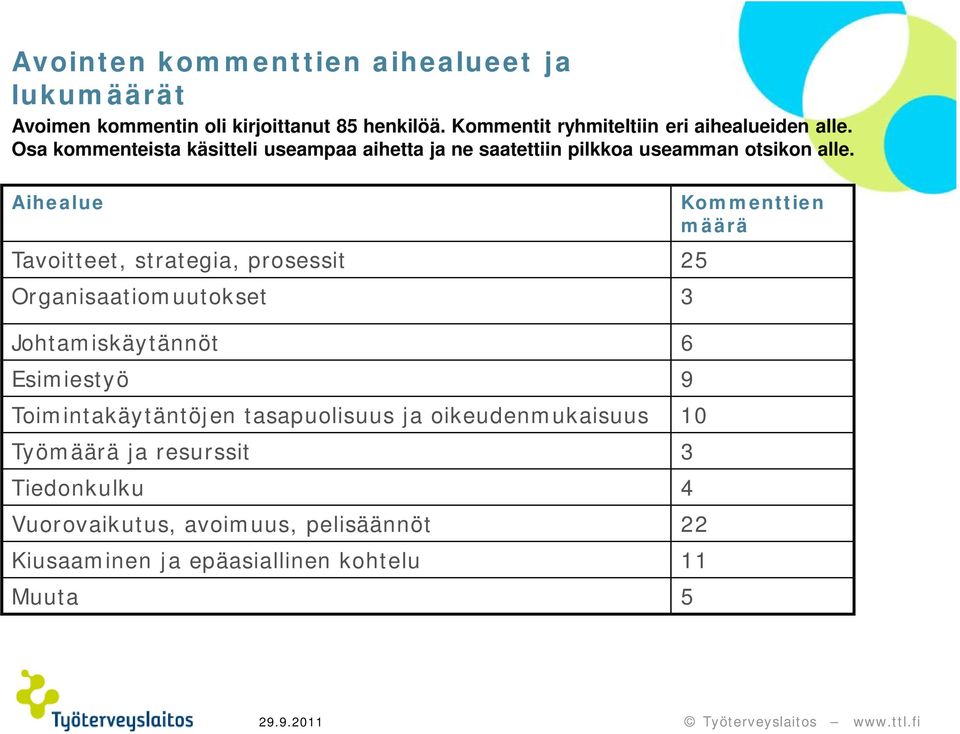 Avointen kommenttien aihealueet ja lukumäärät

Avoimen kommentin oli kirjoittanut 85 henkilöä. Kommentit ryhmiteltiin eri aihealueiden alle. Osa kommenteista käsitteli useampaa aihetta ja ne saatettiin pilkkoa useamman otsikon alle.

| Aihealue | Kommenttien määrä |
|---|---|
| Tavoitteet, strategia, prosessit | 25 |
| Organisaatiomuutokset | 3 |
| Johtamiskäytännöt | 6 |
| Esimiestyö | 9 |
| Toimintakäytäntöjen tasapuolisuus ja oikeudenmukaisuus | 10 |
| Työmäärä ja resurssit | 3 |
| Tiedonkulku | 4 |
| Vuorovaikutus, avoimuus, pelisäännöt | 22 |
| Kiusaaminen ja epäasiallinen kohtelu | 11 |
| Muuta | 5 |

Työterveyslaitos

29.9.2011

© Työterveyslaitos – www.ttl.fi